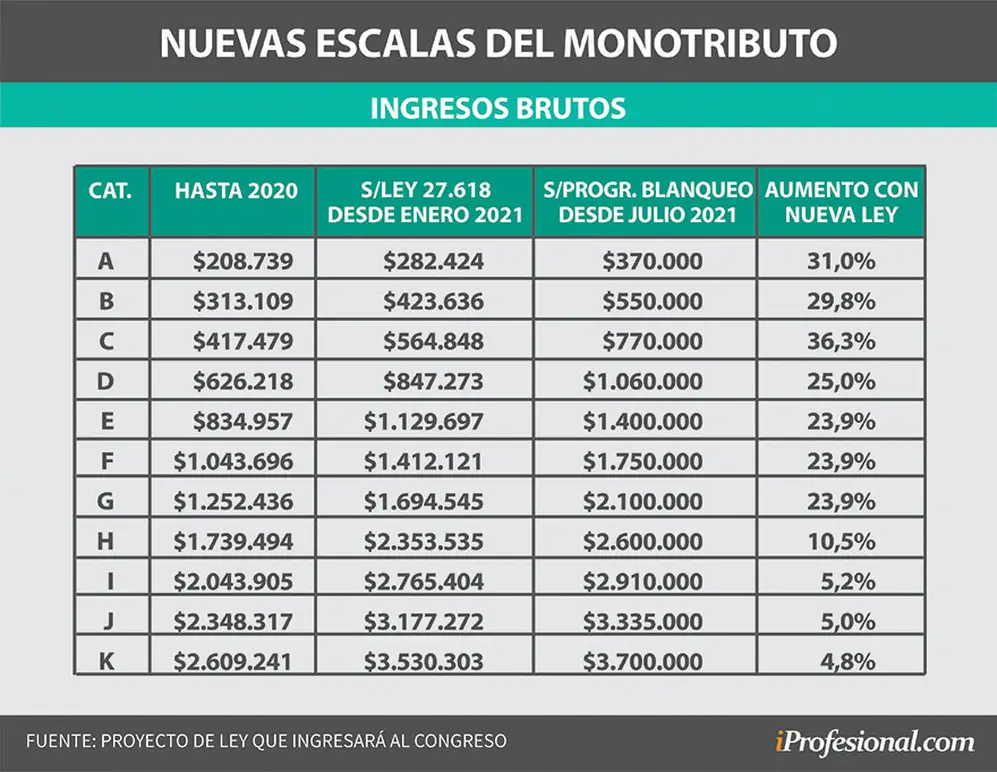 NUEVAS ESCALAS DEL MONOTRIBUTO

INGRESOS BRUTOS

| CAT. | HASTA 2020 | S/LEY 27.618 DESDE ENERO 2021 | S/PROGR. BLANQUEO DESDE JULIO 2021 | AUMENTO CON NUEVA LEY |
|---|---|---|---|---|
| A | \$208.739 | \$282.424 | \$370.000 | 31,0% |
| B | \$313.109 | \$423.636 | \$550.000 | 29,8% |
| C | \$417.479 | \$564.848 | \$770.000 | 36,3% |
| D | \$626.218 | \$847.273 | \$1.060.000 | 25,0% |
| E | \$834.957 | \$1.129.697 | \$1.400.000 | 23,9% |
| F | \$1.043.696 | \$1.412.121 | \$1.750.000 | 23,9% |
| G | \$1.252.436 | \$1.694.545 | \$2.100.000 | 23,9% |
| H | \$1.739.494 | \$2.353.535 | \$2.600.000 | 10,5% |
| I | \$2.043.905 | \$2.765.404 | \$2.910.000 | 5,2% |
| J | \$2.348.317 | \$3.177.272 | \$3.335.000 | 5,0% |
| K | \$2.609.241 | \$3.530.303 | \$3.700.000 | 4,8% |

FUENTE: PROYECTO DE LEY QUE INGRESARÁ AL CONGRESO

iProfesional.com